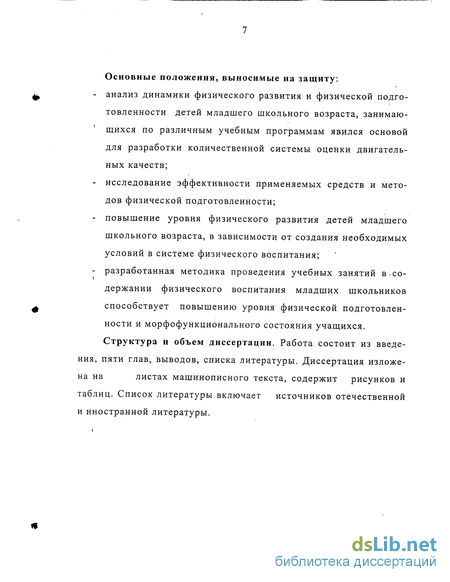 7

Основные положения, выносимые на защиту:

- анализ динамики физического развития и физической подготовленности детей младшего школьного возраста, занимающихся по различным учебным программам явился основой для разработки количественной системы оценки двигательных качеств;

- исследование эффективности применяемых средств и методов физической подготовленности;

- повышение уровня физического развития детей младшего школьного возраста, в зависимости от создания необходимых условий в системе физического воспитания;

- разработанная методика проведения учебных занятий в содержании физического воспитания младших школьников способствует повышению уровня физической подготовленности и морфофункционального состояния учащихся.

Структура и объем диссертации. Работа состоит из введения, пяти глав, выводов, списка литературы. Диссертация изложена на листах машинописного текста, содержит рисунков и таблиц. Список литературы включает источников отечественной и иностранной литературы.

dsLib.net
библиотека диссертаций